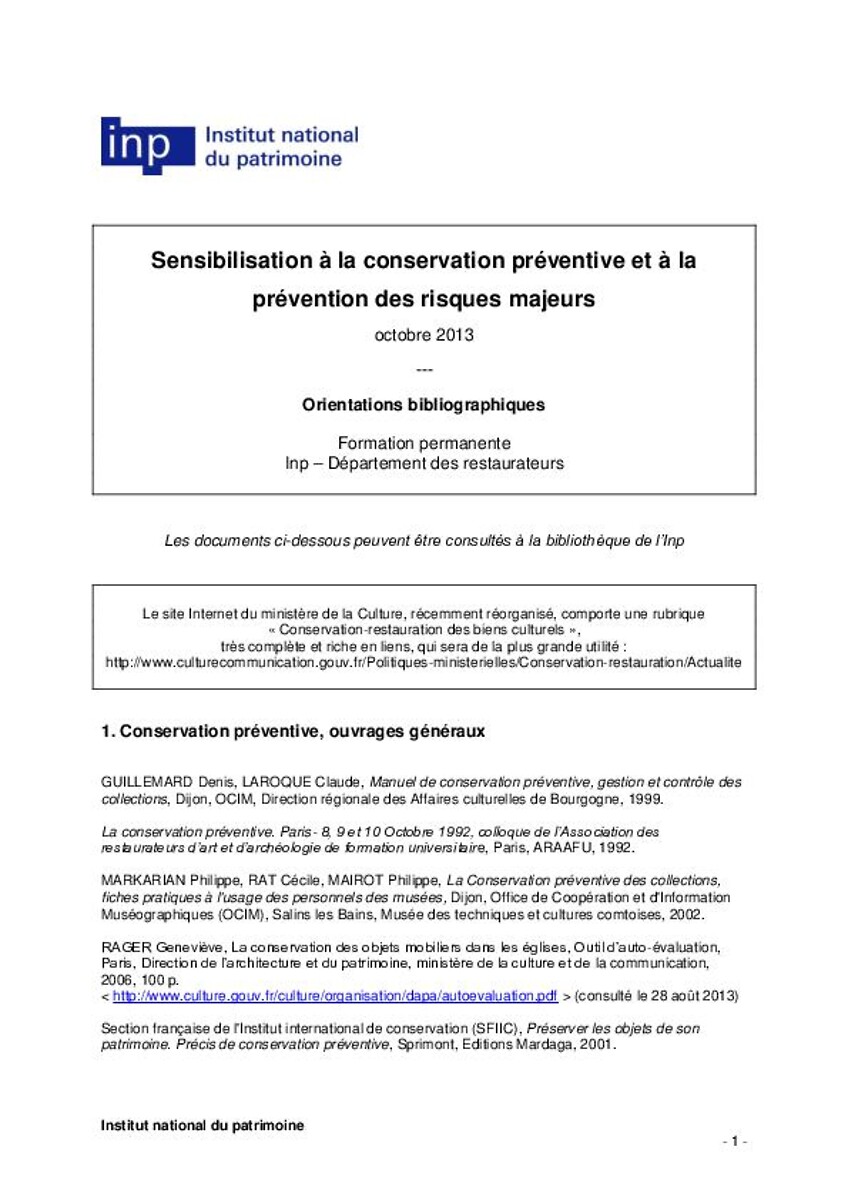 inp Institut national du patrimoine

Sensibilisation à la conservation préventive et à la prévention des risques majeurs

octobre 2013

---

Orientations bibliographiques

Formation permanente
Inp – Département des restaurateurs

Les documents ci-dessous peuvent être consultés à la bibliothèque de l'Inp

Le site Internet du ministère de la Culture, récemment réorganisé, comporte une rubrique « Conservation-restauration des biens culturels », très complète et riche en liens, qui sera de la plus grande utilité : http://www.culturecommunication.gouv.fr/Politiques-ministerielles/Conservation-restauration/Actualite

1. Conservation préventive, ouvrages généraux

GUILLEMARD Denis, LAROQUE Claude, Manuel de conservation préventive, gestion et contrôle des collections, Dijon, OCIM, Direction régionale des Affaires culturelles de Bourgogne, 1999.

La conservation préventive. Paris - 8, 9 et 10 Octobre 1992, colloque de l'Association des restaurateurs d'art et d'archéologie de formation universitaire, Paris, ARAAFU, 1992.

MARKARIAN Philippe, RAT Cécile, MAIROT Philippe, La Conservation préventive des collections, fiches pratiques à l'usage des personnels des musées, Dijon, Office de Coopération et d'Information Muséographiques (OCIM), Salins les Bains, Musée des techniques et cultures comtoises, 2002.

RAGER Geneviève, La conservation des objets mobiliers dans les églises, Outil d'auto-évaluation, Paris, Direction de l'architecture et du patrimoine, ministère de la culture et de la communication, 2006, 100 p.
< http://www.culture.gouv.fr/culture/organisation/dapa/autoevaluation.pdf > (consulté le 28 août 2013)

Section française de l'Institut international de conservation (SFIIC), Préserver les objets de son patrimoine. Précis de conservation préventive, Sprimont, Editions Mardaga, 2001.

Institut national du patrimoine

- 1 -